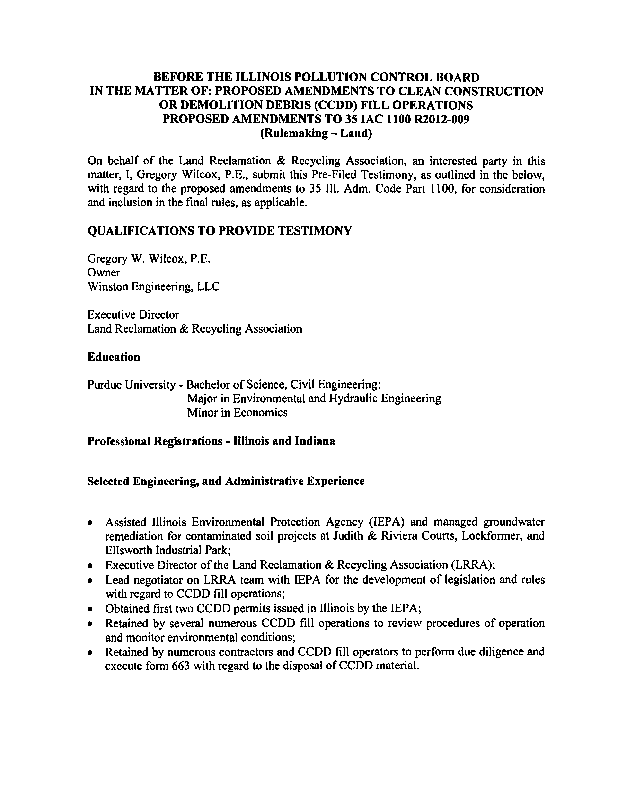 BEFORE THE ILLINOIS POLLUTION CONTROL BOARD
IN THE MATTER OF: PROPOSED AMENDMENTS TO CLEAN CONSTRUCTION OR DEMOLITION DEBRIS (CCDD) FILL OPERATIONS
PROPOSED AMENDMENTS TO 35 IAC 1100 R2012-009
(Rulemaking – Land)

On behalf of the Land Reclamation & Recycling Association, an interested party in this matter, I, Gregory Wilcox, P.E., submit this Pre-Filed Testimony, as outlined in the below, with regard to the proposed amendments to 35 Ill. Adm. Code Part 1100, for consideration and inclusion in the final rules, as applicable.

QUALIFICATIONS TO PROVIDE TESTIMONY

Gregory W. Wilcox, P.E.
Owner
Winston Engineering, LLC

Executive Director
Land Reclamation & Recycling Association

Education

Purdue University - Bachelor of Science, Civil Engineering:
Major in Environmental and Hydraulic Engineering
Minor in Economics

Professional Registrations - Illinois and Indiana

Selected Engineering, and Administrative Experience

• Assisted Illinois Environmental Protection Agency (IEPA) and managed groundwater remediation for contaminated soil projects at Judith & Riviera Courts, Lockformer, and Ellsworth Industrial Park;
• Executive Director of the Land Reclamation & Recycling Association (LRRA);
• Lead negotiator on LRRA team with IEPA for the development of legislation and rules with regard to CCDD fill operations;
• Obtained first two CCDD permits issued in Illinois by the IEPA;
• Retained by several numerous CCDD fill operations to review procedures of operation and monitor environmental conditions;
• Retained by numerous contractors and CCDD fill operators to perform due diligence and execute form 663 with regard to the disposal of CCDD material.